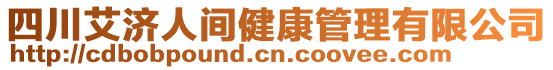 四川艾济人间健康管理有限公司
http://cdbobpound.cn.coovee.com